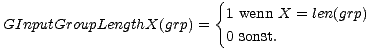 $GInputGroupLengthX(grp) = \begin{cases} 1 \text{ wenn } X = len(grp) \\ 0 \text{ sonst.} \end{cases}$